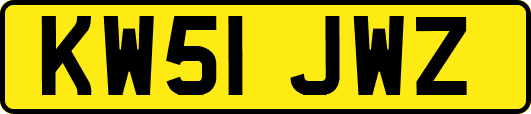 KW51 JWZ